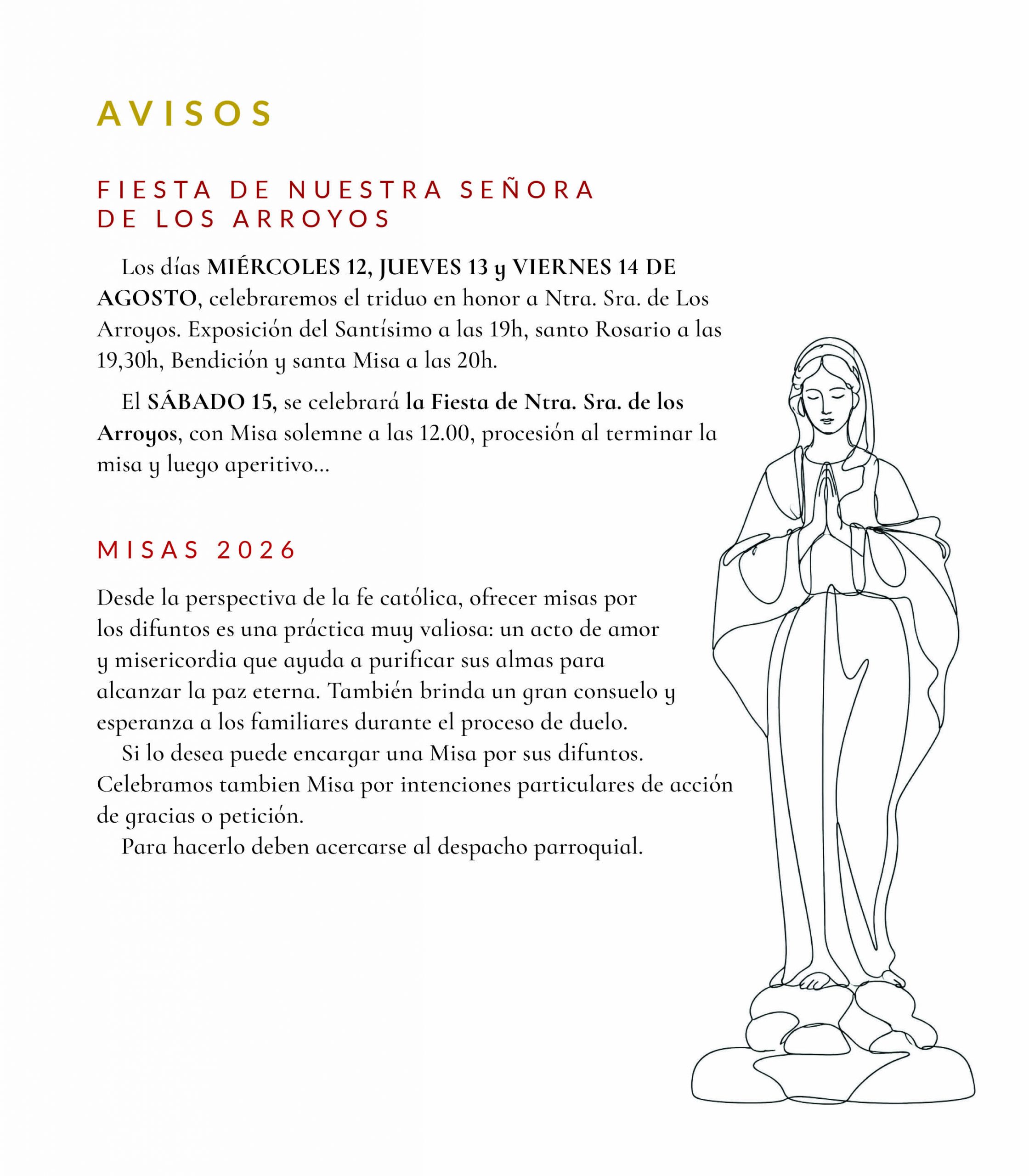 AVISOS

FIESTA DE NUESTRA SEÑORA DE LOS ARROYOS

Los días MIÉRCOLES 12, JUEVES 13 y VIERNES 14 DE AGOSTO, celebraremos el triduo en honor a Ntra. Sra. de Los Arroyos. Exposición del Santísimo a las 19h, santo Rosario a las 19,30h, Bendición y santa Misa a las 20h.

El SÁBADO 15, se celebrará la Fiesta de Ntra. Sra. de los Arroyos, con Misa solemne a las 12.00, procesión al terminar la misa y luego aperitivo...

MISAS 2026

Desde la perspectiva de la fe católica, ofrecer misas por los difuntos es una práctica muy valiosa: un acto de amor y misericordia que ayuda a purificar sus almas para alcanzar la paz eterna. También brinda un gran consuelo y esperanza a los familiares durante el proceso de duelo.

Si lo desea puede encargar una Misa por sus difuntos. Celebramos tambien Misa por intenciones particulares de acción de gracias o petición.

Para hacerlo deben acercarse al despacho parroquial.